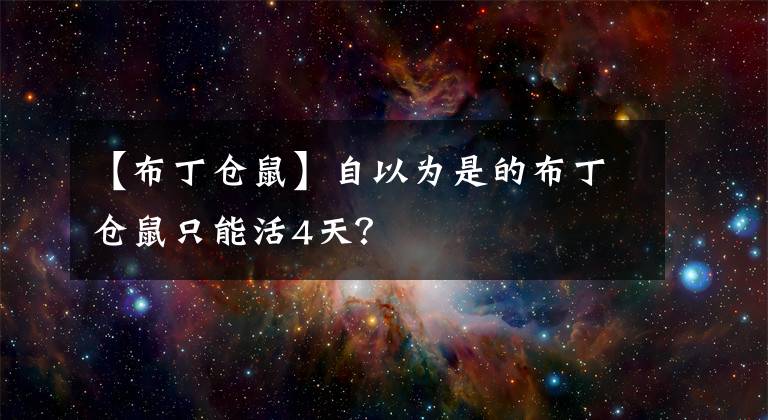 【布丁仓鼠】自以为是的布丁仓鼠只能活4天?